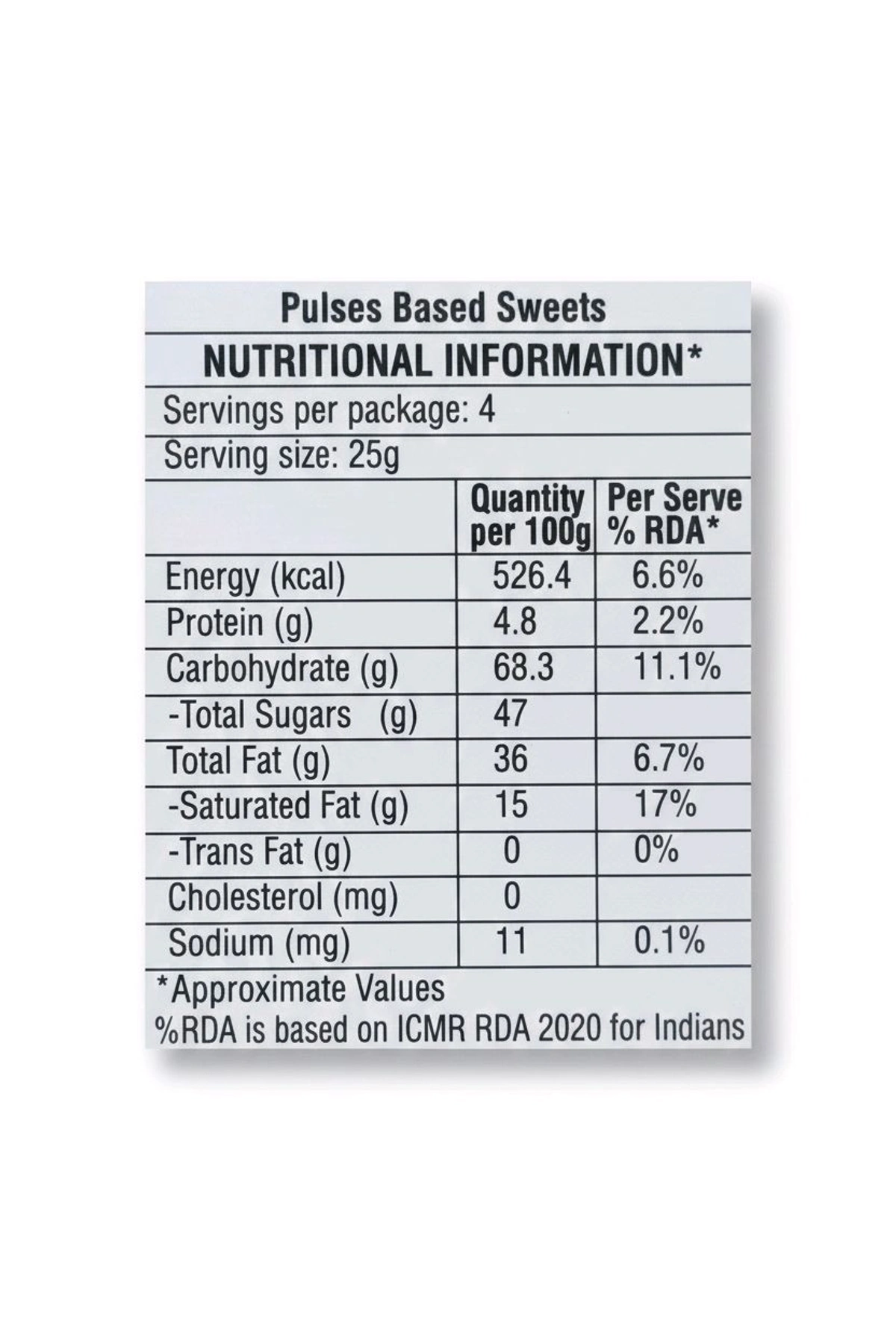 Pulses Based Sweets

NUTRITIONAL INFORMATION*

Servings per package: 4

Serving size: 25g

| | Quantity per 100g | Per Serve % RDA* |
|---|---|---|
| Energy (kcal) | 526.4 | 6.6% |
| Protein (g) | 4.8 | 2.2% |
| Carbohydrate (g) | 68.3 | 11.1% |
| -Total Sugars (g) | 47 | |
| Total Fat (g) | 36 | 6.7% |
| -Saturated Fat (g) | 15 | 17% |
| -Trans Fat (g) | 0 | 0% |
| Cholesterol (mg) | 0 | |
| Sodium (mg) | 11 | 0.1% |

*Approximate Values
%RDA is based on ICMR RDA 2020 for Indians